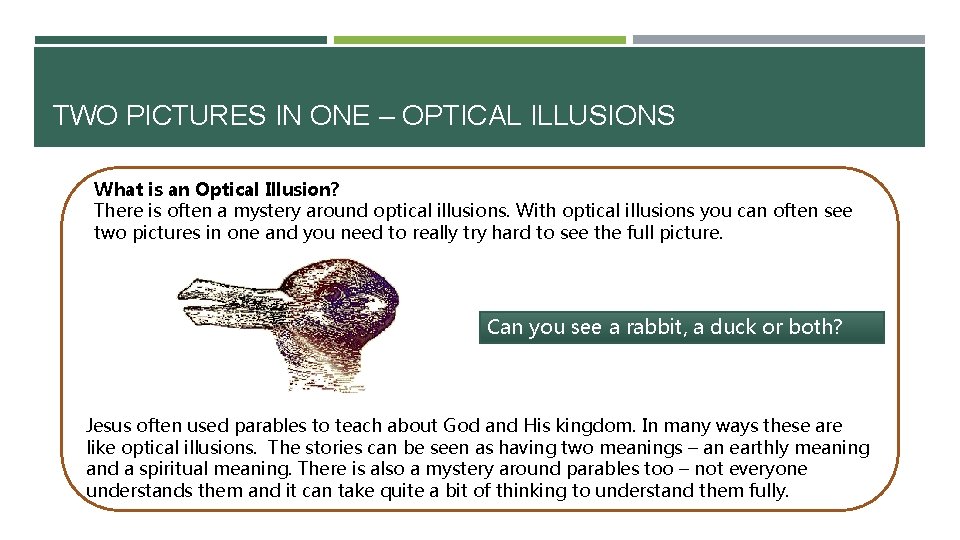 TWO PICTURES IN ONE – OPTICAL ILLUSIONS

What is an Optical Illusion?
There is often a mystery around optical illusions. With optical illusions you can often see two pictures in one and you need to really try hard to see the full picture.

Can you see a rabbit, a duck or both?

Jesus often used parables to teach about God and His kingdom. In many ways these are like optical illusions. The stories can be seen as having two meanings – an earthly meaning and a spiritual meaning. There is also a mystery around parables too – not everyone understands them and it can take quite a bit of thinking to understand them fully.